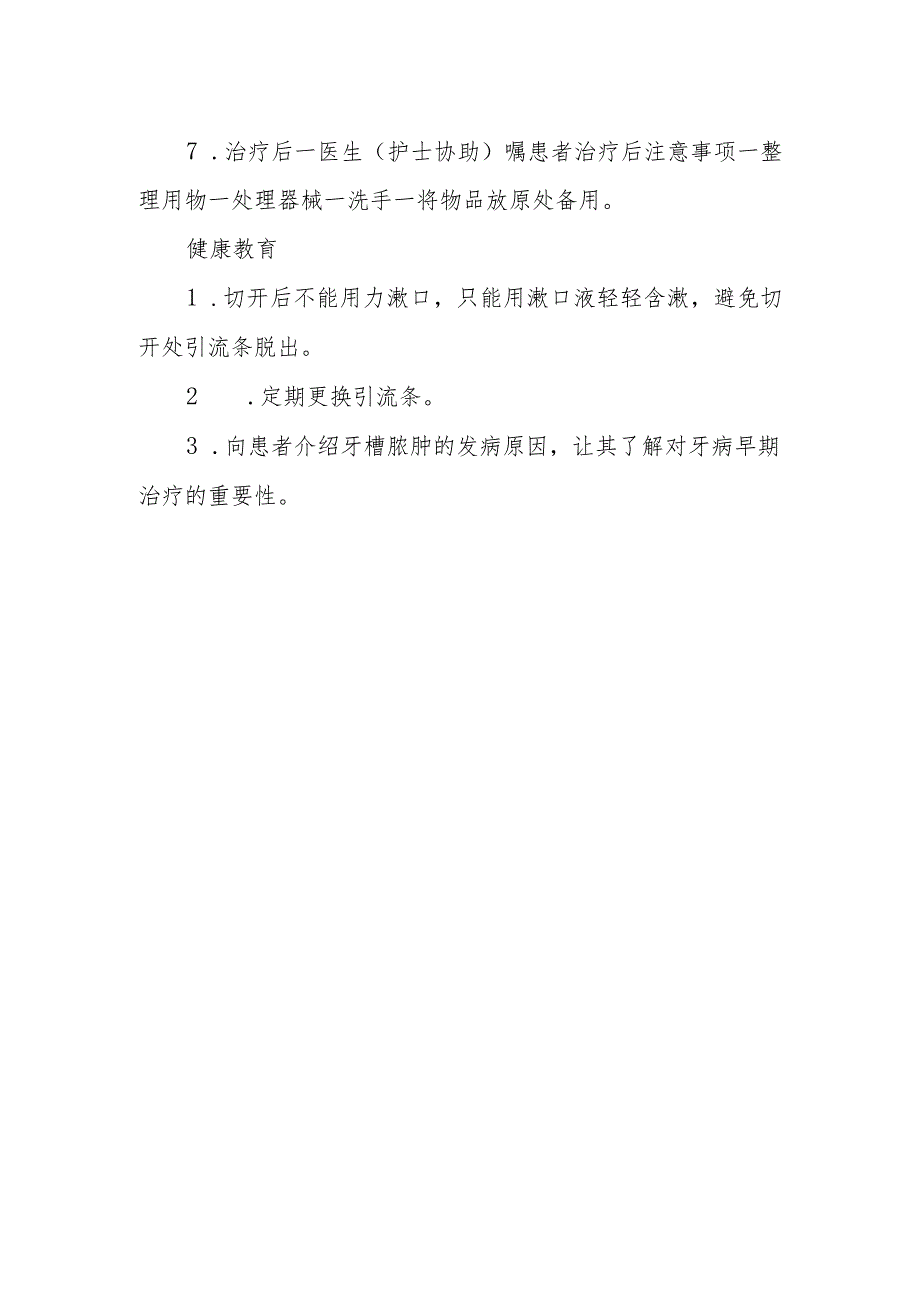 7．治疗后一医生（护士协助）嘱患者治疗后注意事项一整理用物一处理器械一洗手一将物品放原处备用。

健康教育

1．切开后不能用力漱口，只能用漱口液轻轻含漱，避免切开处引流条脱出。

2　．定期更换引流条。

3．向患者介绍牙槽脓肿的发病原因，让其了解对牙病早期治疗的重要性。